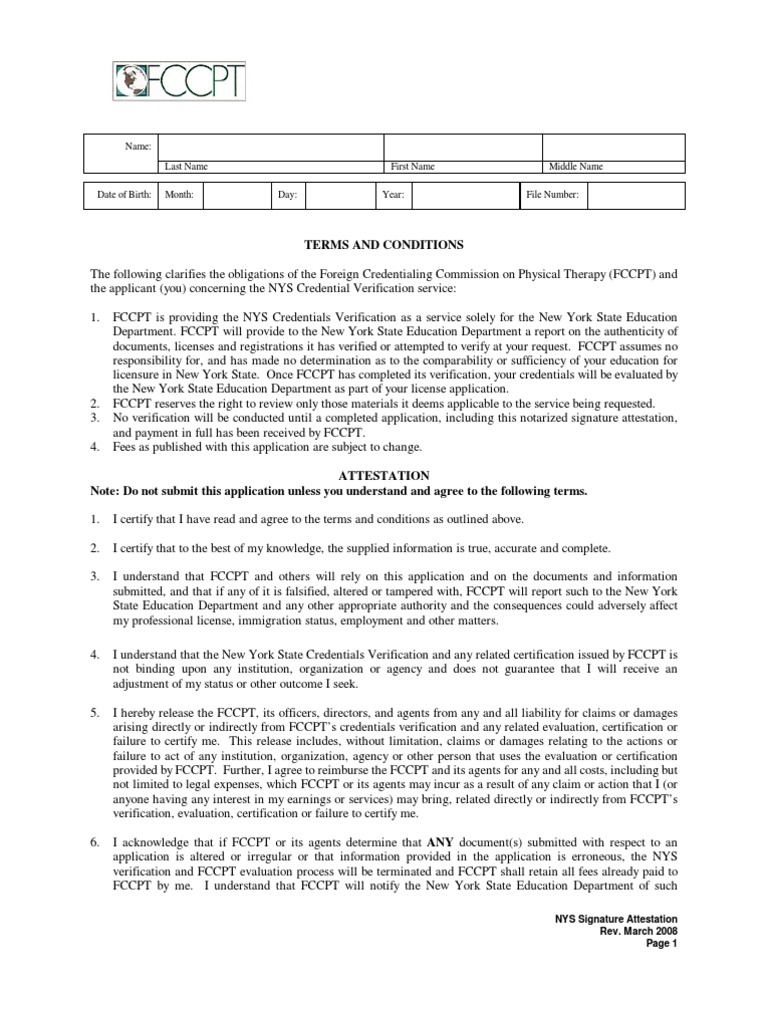 FCCPT

| Name: | | | |
|---|---|---|---|
| | Last Name | First Name | Middle Name |

| Date of Birth: | Month: | | Day: | | Year: | | File Number: | |
|---|---|---|---|---|---|---|---|---|

TERMS AND CONDITIONS

The following clarifies the obligations of the Foreign Credentialing Commission on Physical Therapy (FCCPT) and the applicant (you) concerning the NYS Credential Verification service:

1. FCCPT is providing the NYS Credentials Verification as a service solely for the New York State Education Department. FCCPT will provide to the New York State Education Department a report on the authenticity of documents, licenses and registrations it has verified or attempted to verify at your request. FCCPT assumes no responsibility for, and has made no determination as to the comparability or sufficiency of your education for licensure in New York State. Once FCCPT has completed its verification, your credentials will be evaluated by the New York State Education Department as part of your license application.
2. FCCPT reserves the right to review only those materials it deems applicable to the service being requested.
3. No verification will be conducted until a completed application, including this notarized signature attestation, and payment in full has been received by FCCPT.
4. Fees as published with this application are subject to change.

ATTESTATION
Note: Do not submit this application unless you understand and agree to the following terms.

1. I certify that I have read and agree to the terms and conditions as outlined above.

2. I certify that to the best of my knowledge, the supplied information is true, accurate and complete.

3. I understand that FCCPT and others will rely on this application and on the documents and information submitted, and that if any of it is falsified, altered or tampered with, FCCPT will report such to the New York State Education Department and any other appropriate authority and the consequences could adversely affect my professional license, immigration status, employment and other matters.

4. I understand that the New York State Credentials Verification and any related certification issued by FCCPT is not binding upon any institution, organization or agency and does not guarantee that I will receive an adjustment of my status or other outcome I seek.

5. I hereby release the FCCPT, its officers, directors, and agents from any and all liability for claims or damages arising directly or indirectly from FCCPT's credentials verification and any related evaluation, certification or failure to certify me. This release includes, without limitation, claims or damages relating to the actions or failure to act of any institution, organization, agency or other person that uses the evaluation or certification provided by FCCPT. Further, I agree to reimburse the FCCPT and its agents for any and all costs, including but not limited to legal expenses, which FCCPT or its agents may incur as a result of any claim or action that I (or anyone having any interest in my earnings or services) may bring, related directly or indirectly from FCCPT's verification, evaluation, certification or failure to certify me.

6. I acknowledge that if FCCPT or its agents determine that ANY document(s) submitted with respect to an application is altered or irregular or that information provided in the application is erroneous, the NYS verification and FCCPT evaluation process will be terminated and FCCPT shall retain all fees already paid to FCCPT by me. I understand that FCCPT will notify the New York State Education Department of such

NYS Signature Attestation
Rev. March 2008
Page 1